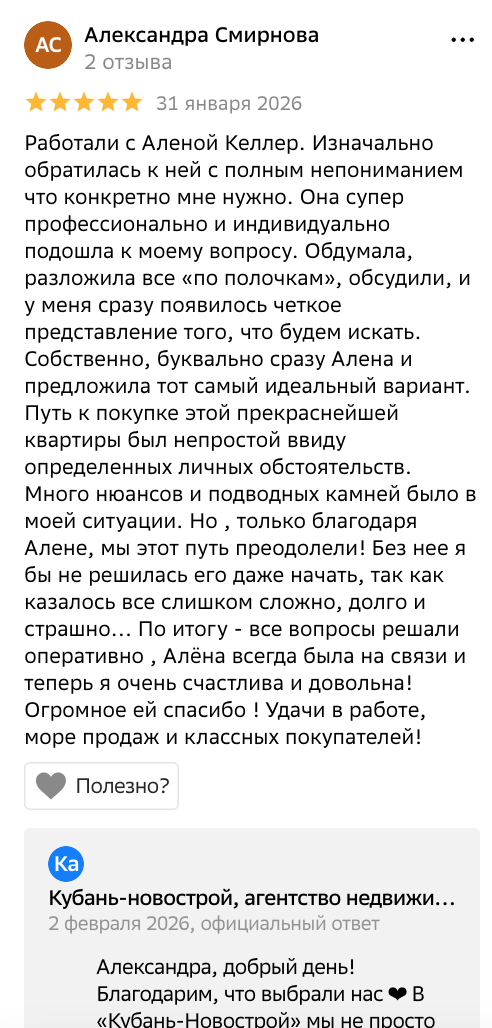 АС Александра Смирнова
2 отзыва

31 января 2026

Работали с Аленой Келлер. Изначально обратилась к ней с полным непониманием что конкретно мне нужно. Она супер профессионально и индивидуально подошла к моему вопросу. Обдумала, разложила все «по полочкам», обсудили, и у меня сразу появилось четкое представление того, что будем искать. Собственно, буквально сразу Алена и предложила тот самый идеальный вариант. Путь к покупке этой прекраснейшей квартиры был непростой ввиду определенных личных обстоятельств. Много нюансов и подводных камней было в моей ситуации. Но , только благодаря Алене, мы этот путь преодолели! Без нее я бы не решилась его даже начать, так как казалось все слишком сложно, долго и страшно… По итогу - все вопросы решали оперативно , Алёна всегда была на связи и теперь я очень счастлива и довольна! Огромное ей спасибо ! Удачи в работе, море продаж и классных покупателей!

Полезно?

Ка
Кубань-новострой, агентство недвижи…
2 февраля 2026, официальный ответ

Александра, добрый день! Благодарим, что выбрали нас ❤ В «Кубань-Новострой» мы не просто